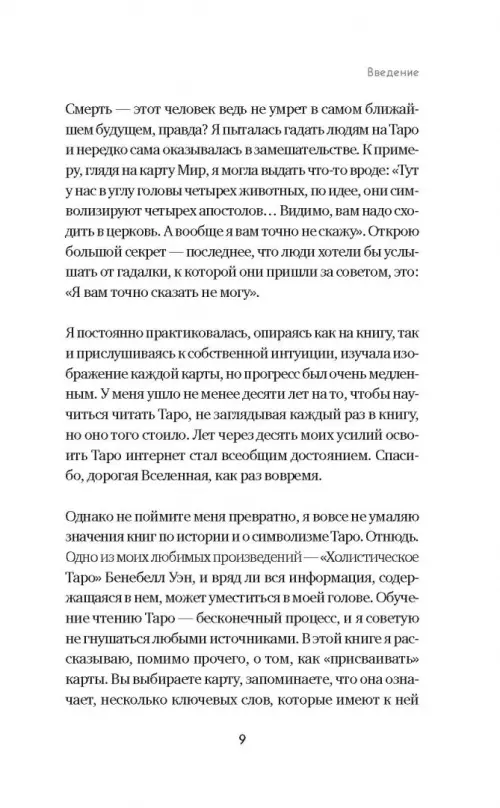 Введение

Смерть — этот человек ведь не умрет в самом ближайшем будущем, правда? Я пыталась гадать людям на Таро и нередко сама оказывалась в замешательстве. К примеру, глядя на карту Мир, я могла выдать что-то вроде: «Тут у нас в углу головы четырех животных, по идее, они символизируют четырех апостолов… Видимо, вам надо сходить в церковь. А вообще я вам точно не скажу». Открою большой секрет — последнее, что люди хотели бы услышать от гадалки, к которой они пришли за советом, это: «Я вам точно сказать не могу».

Я постоянно практиковалась, опираясь как на книгу, так и прислушиваясь к собственной интуиции, изучала изображение каждой карты, но прогресс был очень медленным. У меня ушло не менее десяти лет на то, чтобы научиться читать Таро, не заглядывая каждый раз в книгу, но оно того стоило. Лет через десять моих усилий освоить Таро интернет стал всеобщим достоянием. Спасибо, дорогая Вселенная, как раз вовремя.

Однако не поймите меня превратно, я вовсе не умаляю значения книг по истории и о символизме Таро. Отнюдь. Одно из моих любимых произведений — «Холистическое Таро» Бенебелл Уэн, и вряд ли вся информация, содержащаяся в нем, может уместиться в моей голове. Обучение чтению Таро — бесконечный процесс, и я советую не гнушаться любыми источниками. В этой книге я рассказываю, помимо прочего, о том, как «присваивать» карты. Вы выбираете карту, запоминаете, что она означает, несколько ключевых слов, которые имеют к ней

9